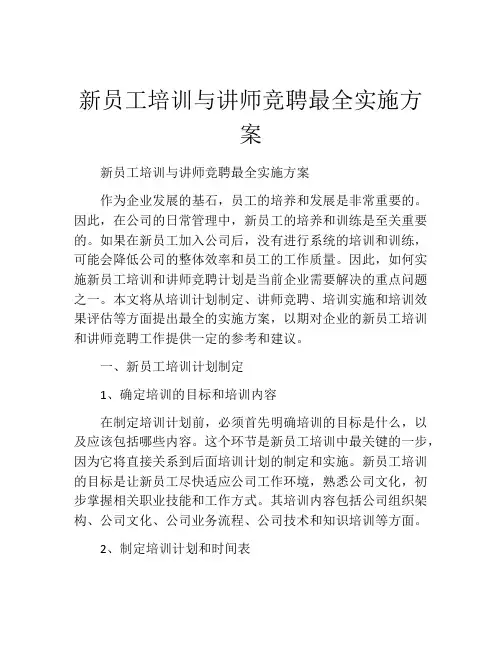 新员工培训与讲师竞聘最全实施方案

新员工培训与讲师竞聘最全实施方案

作为企业发展的基石，员工的培养和发展是非常重要的。因此，在公司的日常管理中，新员工的培养和训练是至关重要的。如果在新员工加入公司后，没有进行系统的培训和训练，可能会降低公司的整体效率和员工的工作质量。因此，如何实施新员工培训和讲师竞聘计划是当前企业需要解决的重点问题之一。本文将从培训计划制定、讲师竞聘、培训实施和培训效果评估等方面提出最全的实施方案，以期对企业的新员工培训和讲师竞聘工作提供一定的参考和建议。

一、新员工培训计划制定

1、确定培训的目标和培训内容

在制定培训计划前，必须首先明确培训的目标是什么，以及应该包括哪些内容。这个环节是新员工培训中最关键的一步，因为它将直接关系到后面培训计划的制定和实施。新员工培训的目标是让新员工尽快适应公司工作环境，熟悉公司文化，初步掌握相关职业技能和工作方式。其培训内容包括公司组织架构、公司文化、公司业务流程、公司技术和知识培训等方面。

2、制定培训计划和时间表